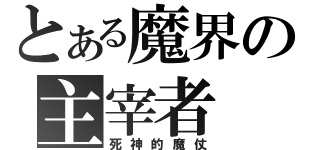 とある魔界の
主宰者
死神的魔仗